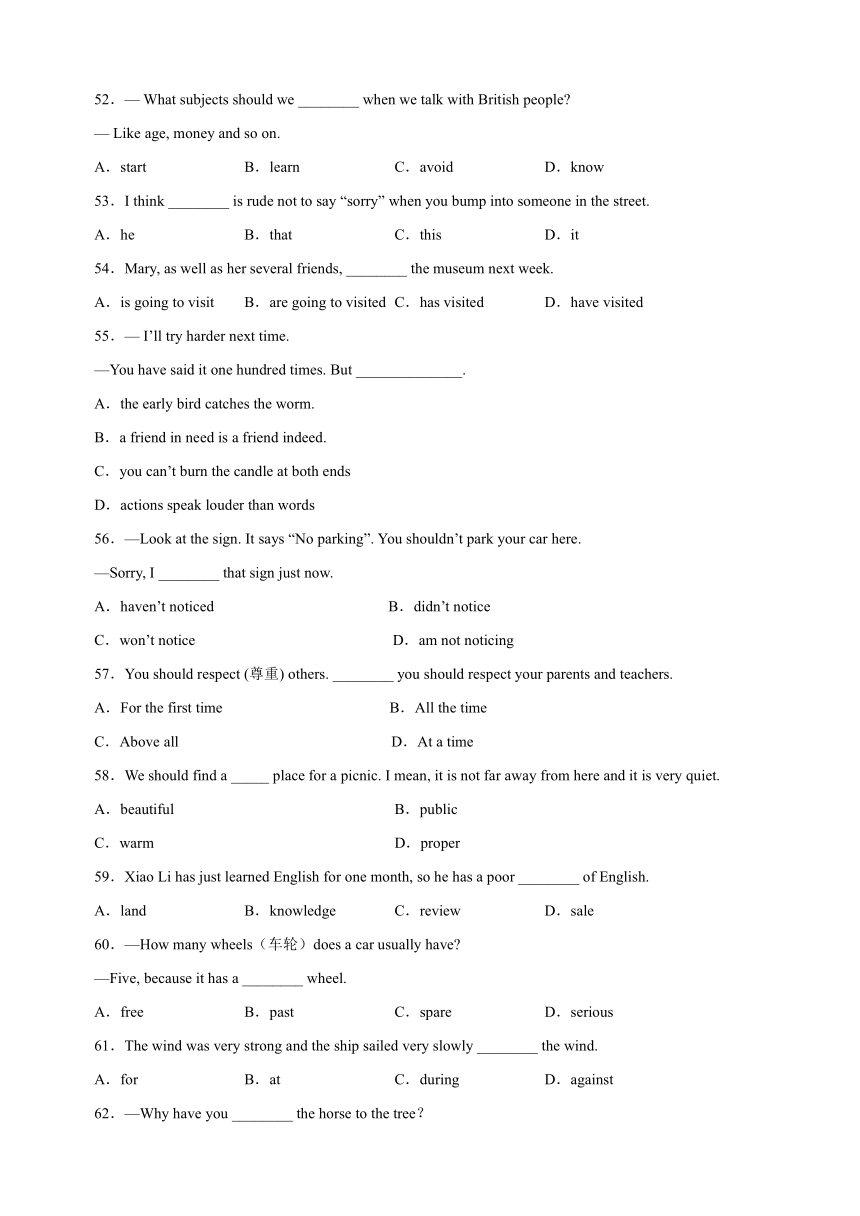 52．— What subjects should we ________ when we talk with British people?

— Like age, money and so on.

A．start　B．learn　C．avoid　D．know

53．I think ________ is rude not to say “sorry” when you bump into someone in the street.

A．he　B．that　C．this　D．it

54．Mary, as well as her several friends, ________ the museum next week.

A．is going to visit　B．are going to visited　C．has visited　D．have visited

55．— I’ll try harder next time.

—You have said it one hundred times. But ______________.

A．the early bird catches the worm.

B．a friend in need is a friend indeed.

C．you can’t burn the candle at both ends

D．actions speak louder than words

56．—Look at the sign. It says “No parking”. You shouldn’t park your car here.

—Sorry, I ________ that sign just now.

A．haven’t noticed　B．didn’t notice

C．won’t notice　D．am not noticing

57．You should respect (尊重) others. ________ you should respect your parents and teachers.

A．For the first time　B．All the time

C．Above all　D．At a time

58．We should find a _____ place for a picnic. I mean, it is not far away from here and it is very quiet.

A．beautiful　B．public

C．warm　D．proper

59．Xiao Li has just learned English for one month, so he has a poor ________ of English.

A．land　B．knowledge　C．review　D．sale

60．—How many wheels（车轮）does a car usually have?

—Five, because it has a ________ wheel.

A．free　B．past　C．spare　D．serious

61．The wind was very strong and the ship sailed very slowly ________ the wind.

A．for　B．at　C．during　D．against

62．—Why have you ________ the horse to the tree？